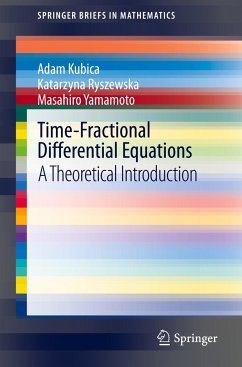 SPRINGER BRIEFS IN MATHEMATICS

Adam Kubica
Katarzyna Ryszewska
Masahiro Yamamoto

Time-Fractional Differential Equations
A Theoretical Introduction

Springer